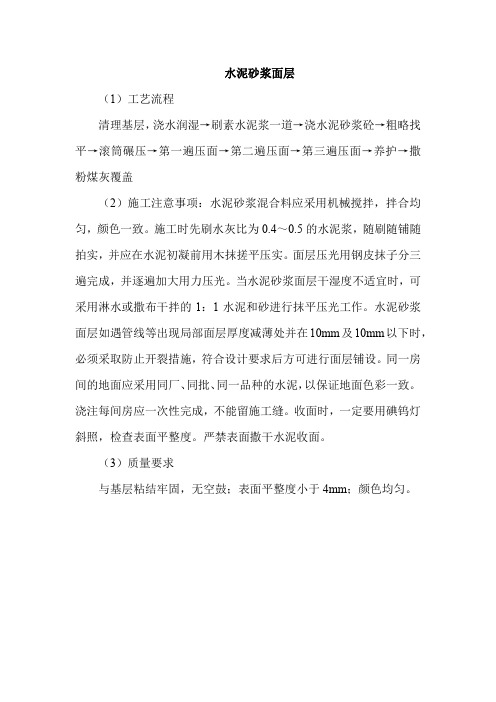 水泥砂浆面层

（1）工艺流程

清理基层，浇水润湿→刷素水泥浆一道→浇水泥砂浆砼→粗略找平→滚筒碾压→第一遍压面→第二遍压面→第三遍压面→养护→撒粉煤灰覆盖

（2）施工注意事项：水泥砂浆混合料应采用机械搅拌，拌合均匀，颜色一致。施工时先刷水灰比为 0.4～0.5 的水泥浆，随刷随铺随拍实，并应在水泥初凝前用木抹搓平压实。面层压光用钢皮抹子分三遍完成，并逐遍加大用力压光。当水泥砂浆面层干湿度不适宜时，可采用淋水或撒布干拌的 1：1 水泥和砂进行抹平压光工作。水泥砂浆面层如遇管线等出现局部面层厚度减薄处并在 10mm 及 10mm 以下时，必须采取防止开裂措施，符合设计要求后方可进行面层铺设。同一房间的地面应采用同厂、同批、同一品种的水泥，以保证地面色彩一致。浇注每间房应一次性完成，不能留施工缝。收面时，一定要用碘钨灯斜照，检查表面平整度。严禁表面撒干水泥收面。

（3）质量要求

与基层粘结牢固，无空鼓；表面平整度小于 4mm；颜色均匀。